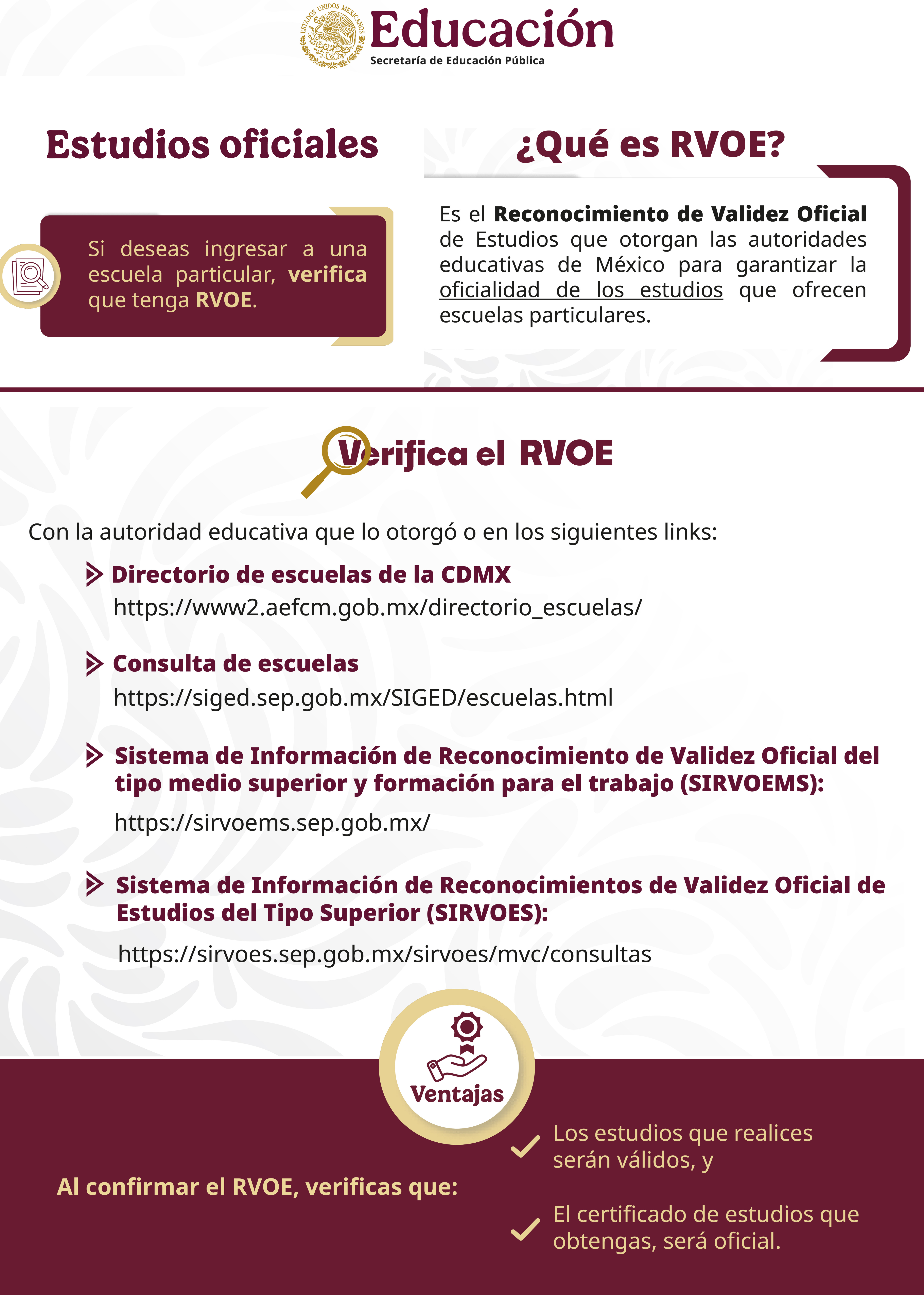 ESTADOS UNIDOS MEXICANOS
Educación
Secretaría de Educación Pública

Estudios oficiales

Si deseas ingresar a una escuela particular, verifica que tenga RVOE.

¿Qué es RVOE?

Es el Reconocimiento de Validez Oficial de Estudios que otorgan las autoridades educativas de México para garantizar la oficialidad de los estudios que ofrecen escuelas particulares.

Verifica el RVOE

Con la autoridad educativa que lo otorgó o en los siguientes links:

Directorio de escuelas de la CDMX
https://www2.aefcm.gob.mx/directorio_escuelas/

Consulta de escuelas
https://siged.sep.gob.mx/SIGED/escuelas.html

Sistema de Información de Reconocimiento de Validez Oficial del tipo medio superior y formación para el trabajo (SIRVOEMS):
https://sirvoems.sep.gob.mx/

Sistema de Información de Reconocimientos de Validez Oficial de Estudios del Tipo Superior (SIRVOES):
https://sirvoes.sep.gob.mx/sirvoes/mvc/consultas

Ventajas

Al confirmar el RVOE, verificas que:

Los estudios que realices serán válidos, y

El certificado de estudios que obtengas, será oficial.